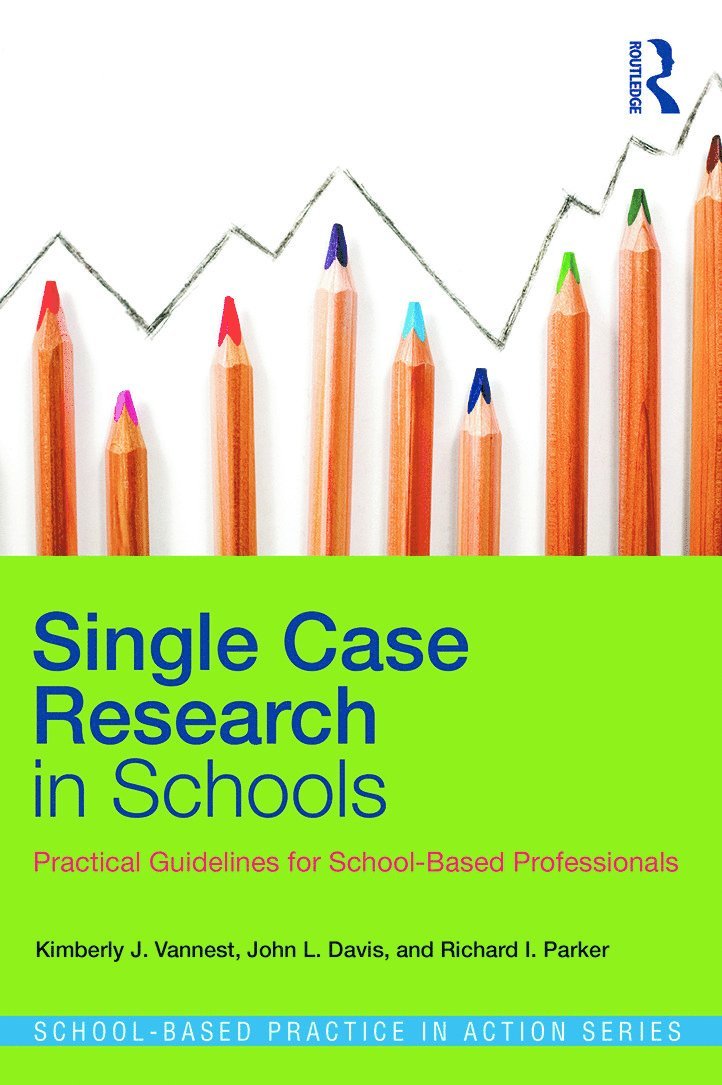 ROUTLEDGE

Single Case Research in Schools

Practical Guidelines for School-Based Professionals

Kimberly J. Vannest, John L. Davis, and Richard I. Parker

SCHOOL-BASED PRACTICE IN ACTION SERIES